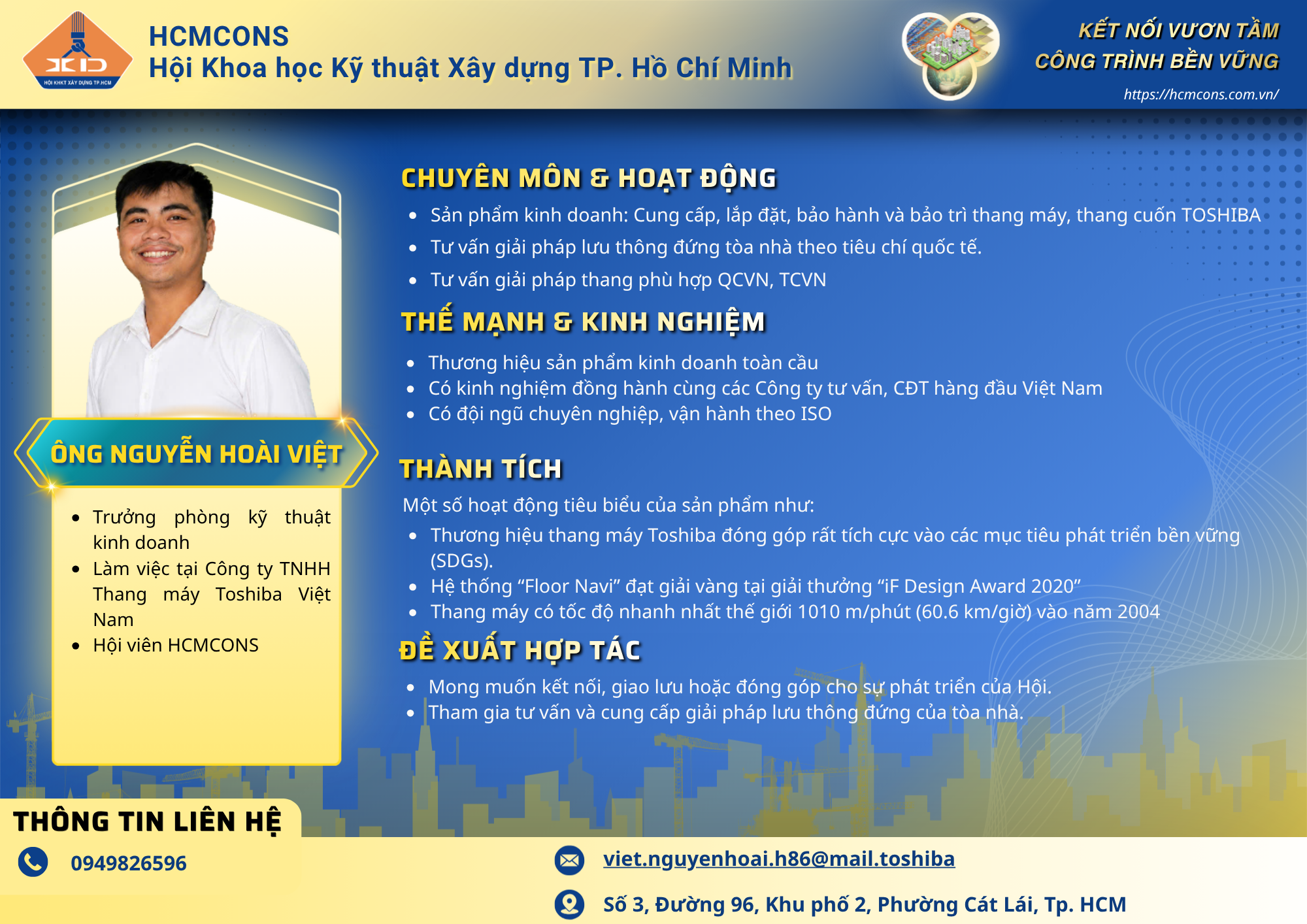 HỘI KHKT XÂY DỰNG TP.HCM

HCMCONS
Hội Khoa học Kỹ thuật Xây dựng TP. Hồ Chí Minh

KẾT NỐI VƯƠN TẦM
CÔNG TRÌNH BỀN VỮNG
https://hcmcons.com.vn/

ÔNG NGUYỄN HOÀI VIỆT

• Trưởng phòng kỹ thuật kinh doanh
• Làm việc tại Công ty TNHH Thang máy Toshiba Việt Nam
• Hội viên HCMCONS

CHUYÊN MÔN & HOẠT ĐỘNG

• Sản phẩm kinh doanh: Cung cấp, lắp đặt, bảo hành và bảo trì thang máy, thang cuốn TOSHIBA
• Tư vấn giải pháp lưu thông đứng tòa nhà theo tiêu chí quốc tế.
• Tư vấn giải pháp thang phù hợp QCVN, TCVN

THẾ MẠNH & KINH NGHIỆM

• Thương hiệu sản phẩm kinh doanh toàn cầu
• Có kinh nghiệm đồng hành cùng các Công ty tư vấn, CĐT hàng đầu Việt Nam
• Có đội ngũ chuyên nghiệp, vận hành theo ISO

THÀNH TÍCH

Một số hoạt động tiêu biểu của sản phẩm như:

• Thương hiệu thang máy Toshiba đóng góp rất tích cực vào các mục tiêu phát triển bền vững (SDGs).
• Hệ thống "Floor Navi" đạt giải vàng tại giải thưởng "iF Design Award 2020"
• Thang máy có tốc độ nhanh nhất thế giới 1010 m/phút (60.6 km/giờ) vào năm 2004

ĐỀ XUẤT HỢP TÁC

• Mong muốn kết nối, giao lưu hoặc đóng góp cho sự phát triển của Hội.
• Tham gia tư vấn và cung cấp giải pháp lưu thông đứng của tòa nhà.

THÔNG TIN LIÊN HỆ

0949826596

viet.nguyenhoai.h86@mail.toshiba

Số 3, Đường 96, Khu phố 2, Phường Cát Lái, Tp. HCM